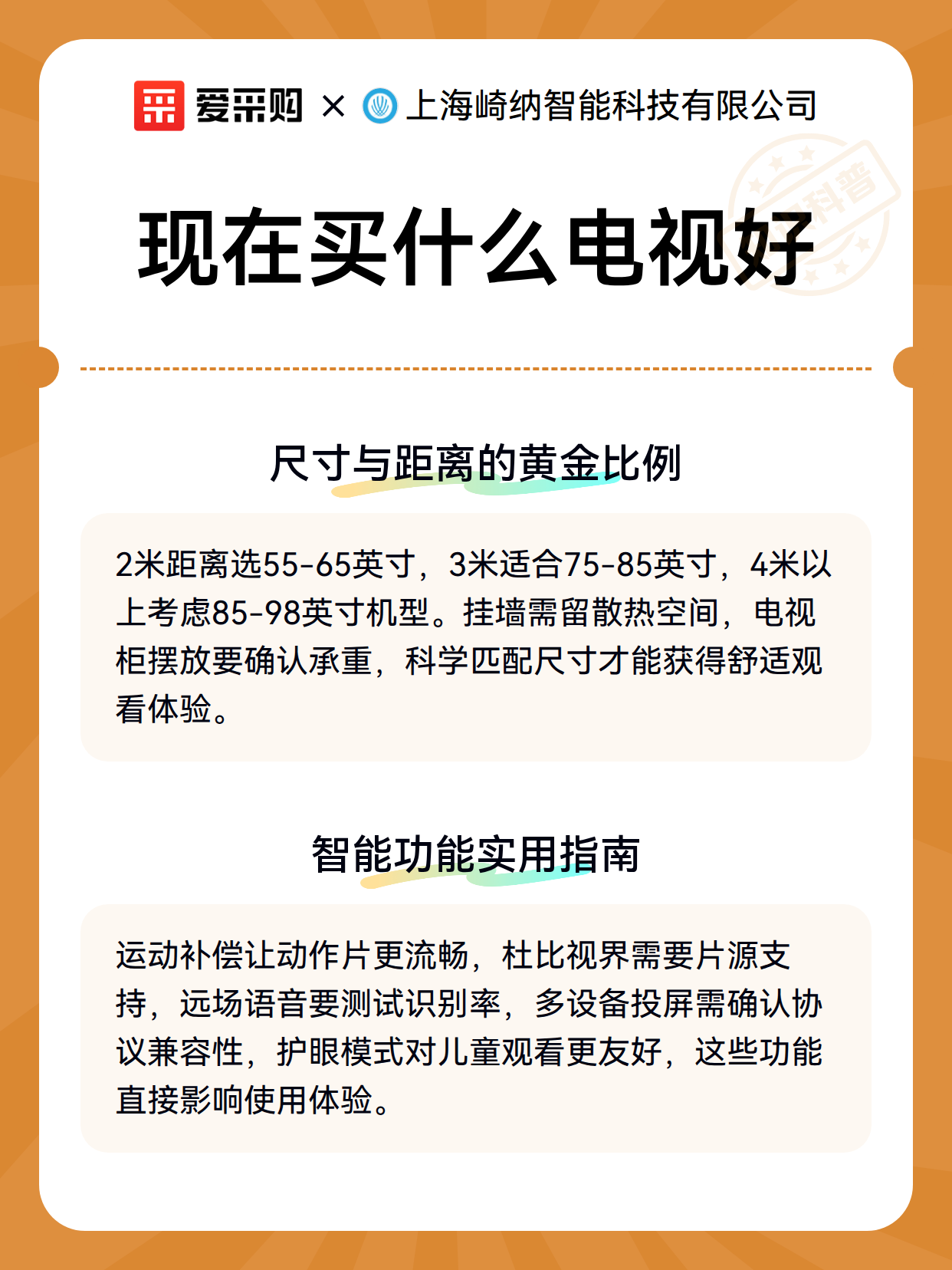 爱采购 × 上海崎纳智能科技有限公司

科普

现在买什么电视好

尺寸与距离的黄金比例

2米距离选55-65英寸，3米适合75-85英寸，4米以上考虑85-98英寸机型。挂墙需留散热空间，电视柜摆放要确认承重，科学匹配尺寸才能获得舒适观看体验。

智能功能实用指南

运动补偿让动作片更流畅，杜比视界需要片源支持，远场语音要测试识别率，多设备投屏需确认协议兼容性，护眼模式对儿童观看更友好，这些功能直接影响使用体验。